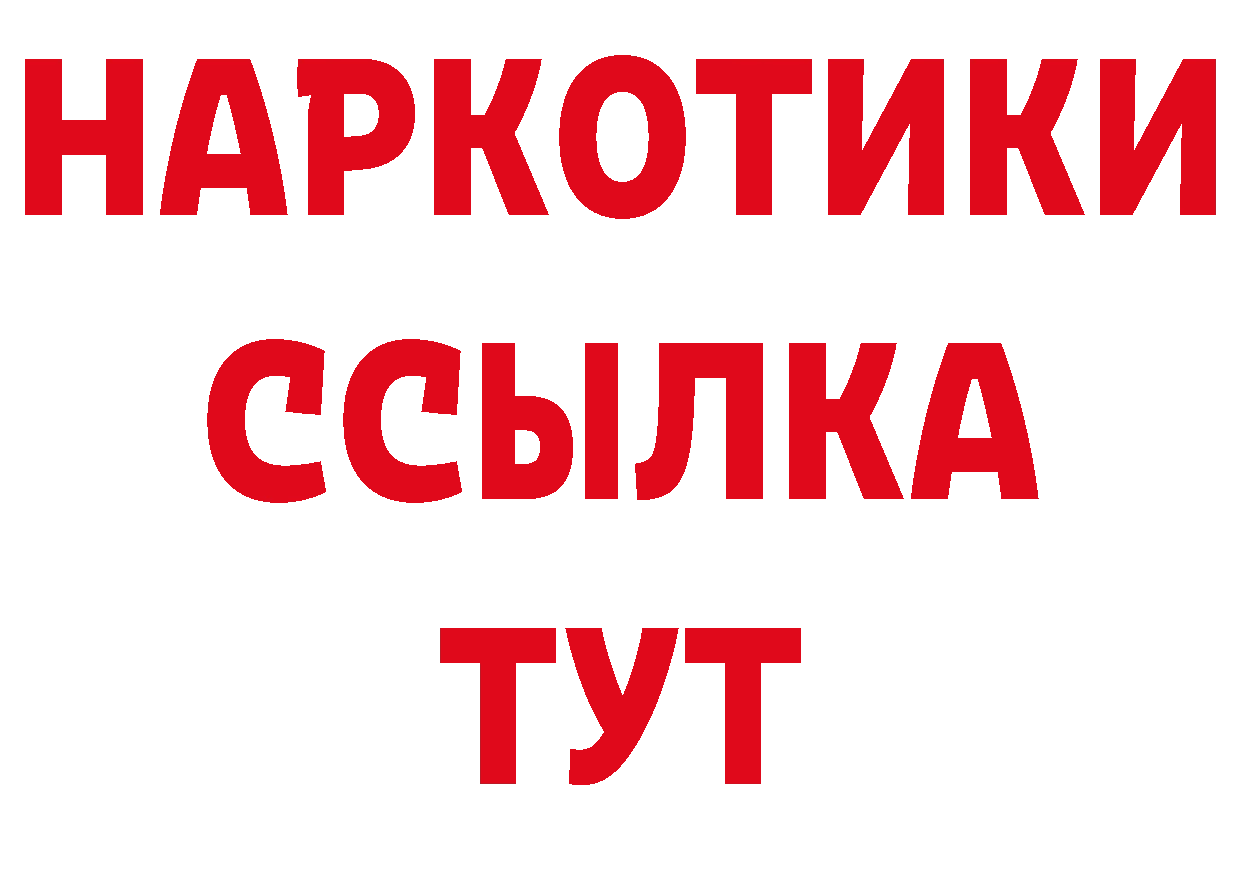 НАРКОТИКИ
ССЫЛКА
ТУТ